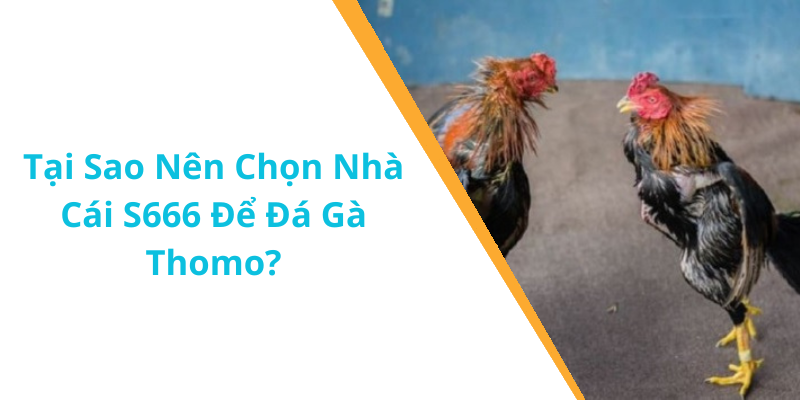 Tại Sao Nên Chọn Nhà Cái S666 Để Đá Gà Thomo?